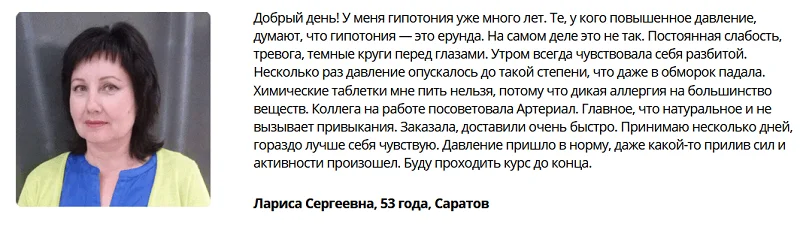 Добрый день! У меня гипотония уже много лет. Те, у кого повышенное давление, думают, что гипотония — это ерунда. На самом деле это не так. Постоянная слабость, тревога, темные круги перед глазами. Утром всегда чувствовала себя разбитой. Несколько раз давление опускалось до такой степени, что даже в обморок падала. Химические таблетки мне пить нельзя, потому что дикая аллергия на большинство веществ. Коллега на работе посоветовала Артериал. Главное, что натуральное и не вызывает привыкания. Заказала, доставили очень быстро. Принимаю несколько дней, гораздо лучше себя чувствую. Давление пришло в норму, даже какой-то прилив сил и активности произошел. Буду проходить курс до конца.

Лариса Сергеевна, 53 года, Саратов